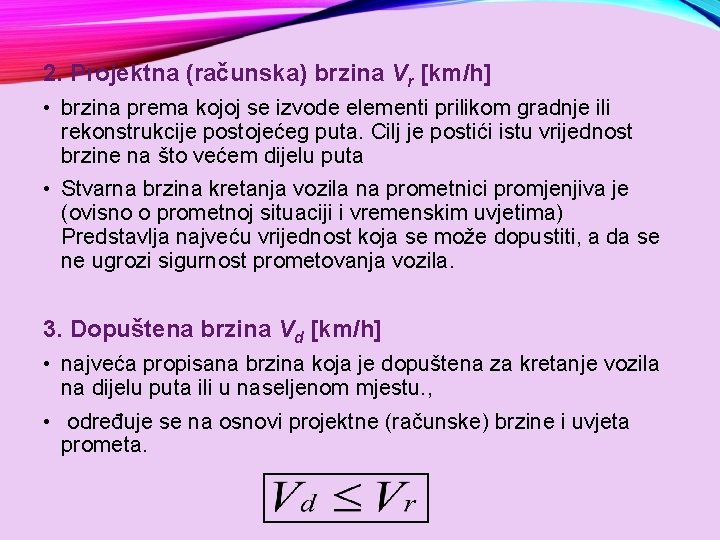 2. Projektna (računska) brzina $V_r$ [km/h]

• brzina prema kojoj se izvode elementi prilikom gradnje ili rekonstrukcije postojećeg puta. Cilj je postići istu vrijednost brzine na što većem dijelu puta

• Stvarna brzina kretanja vozila na prometnici promjenjiva je (ovisno o prometnoj situaciji i vremenskim uvjetima) Predstavlja najveću vrijednost koja se može dopustiti, a da se ne ugrozi sigurnost prometovanja vozila.

3. Dopuštena brzina $V_d$ [km/h]

• najveća propisana brzina koja je dopuštena za kretanje vozila na dijelu puta ili u naseljenom mjestu.,

• određuje se na osnovi projektne (računske) brzine i uvjeta prometa.

$V_d \leq V_r$